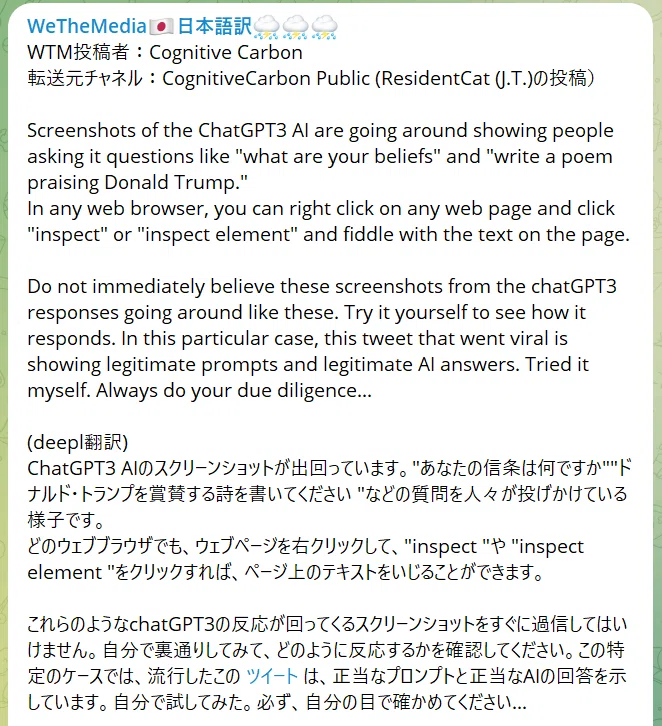 WeTheMedia🇯🇵日本語訳⛈⛈⛈
WTM投稿者：Cognitive Carbon
転送元チャネル：CognitiveCarbon Public (ResidentCat (J.T.)の投稿)

Screenshots of the ChatGPT3 AI are going around showing people asking it questions like "what are your beliefs" and "write a poem praising Donald Trump."
In any web browser, you can right click on any web page and click "inspect" or "inspect element" and fiddle with the text on the page.

Do not immediately believe these screenshots from the chatGPT3 responses going around like these. Try it yourself to see how it responds. In this particular case, this tweet that went viral is showing legitimate prompts and legitimate AI answers. Tried it myself. Always do your due diligence...

(deepl翻訳)
ChatGPT3 AIのスクリーンショットが出回っています。"あなたの信条は何ですか""ドナルド・トランプを賞賛する詩を書いてください "などの質問を人々が投げかけている様子です。
どのウェブブラウザでも、ウェブページを右クリックして、"inspect "や "inspect element "をクリックすれば、ページ上のテキストをいじることができます。

これらのようなchatGPT3の反応が回ってくるスクリーンショットをすぐに過信してはいけません。自分で裏通りしてみて、どのように反応するかを確認してください。この特定のケースでは、流行したこの ツイート は、正当なプロンプトと正当なAIの回答を示しています。自分で試してみた。必ず、自分の目で確かめてください...